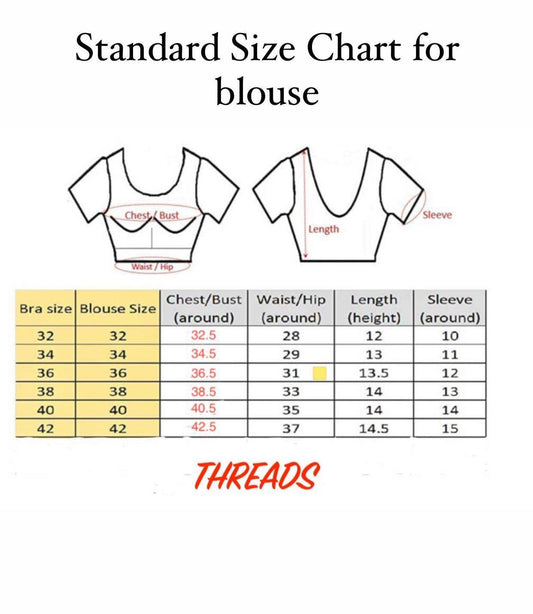 Standard Size Chart for blouse

Chest / Bust

Waist / Hip

Length

Sleeve

| Bra size | Blouse Size | Chest/Bust (around) | Waist/Hip (around) | Length (height) | Sleeve (around) |
|---|---|---|---|---|---|
| 32 | 32 | 32.5 | 28 | 12 | 10 |
| 34 | 34 | 34.5 | 29 | 13 | 11 |
| 36 | 36 | 36.5 | 31 | 13.5 | 12 |
| 38 | 38 | 38.5 | 33 | 14 | 13 |
| 40 | 40 | 40.5 | 35 | 14 | 14 |
| 42 | 42 | 42.5 | 37 | 14.5 | 15 |

THREADS